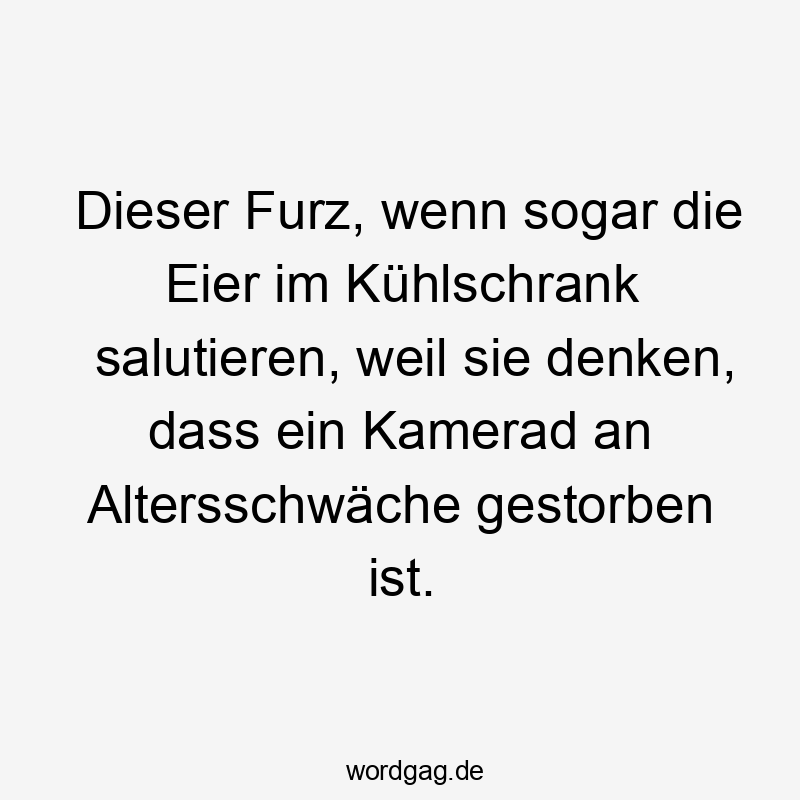 Dieser Furz, wenn sogar die Eier im Kühlschrank salutieren, weil sie denken, dass ein Kamerad an Altersschwäche gestorben ist.

wordgag.de